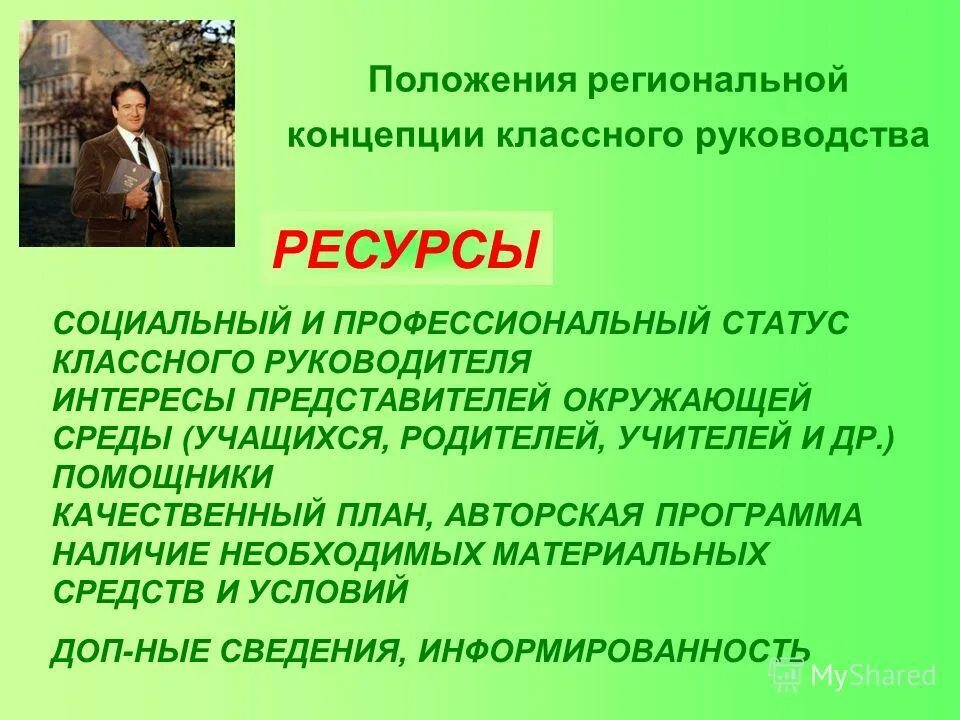 Положения региональной концепции классного руководства

РЕСУРСЫ

СОЦИАЛЬНЫЙ И ПРОФЕССИОНАЛЬНЫЙ СТАТУС КЛАССНОГО РУКОВОДИТЕЛЯ
ИНТЕРЕСЫ ПРЕДСТАВИТЕЛЕЙ ОКРУЖАЮЩЕЙ СРЕДЫ (УЧАЩИХСЯ, РОДИТЕЛЕЙ, УЧИТЕЛЕЙ И ДР.)
ПОМОЩНИКИ
КАЧЕСТВЕННЫЙ ПЛАН, АВТОРСКАЯ ПРОГРАММА
НАЛИЧИЕ НЕОБХОДИМЫХ МАТЕРИАЛЬНЫХ СРЕДСТВ И УСЛОВИЙ

ДОП-НЫЕ СВЕДЕНИЯ, ИНФОРМИРОВАННОСТЬ

MyShared